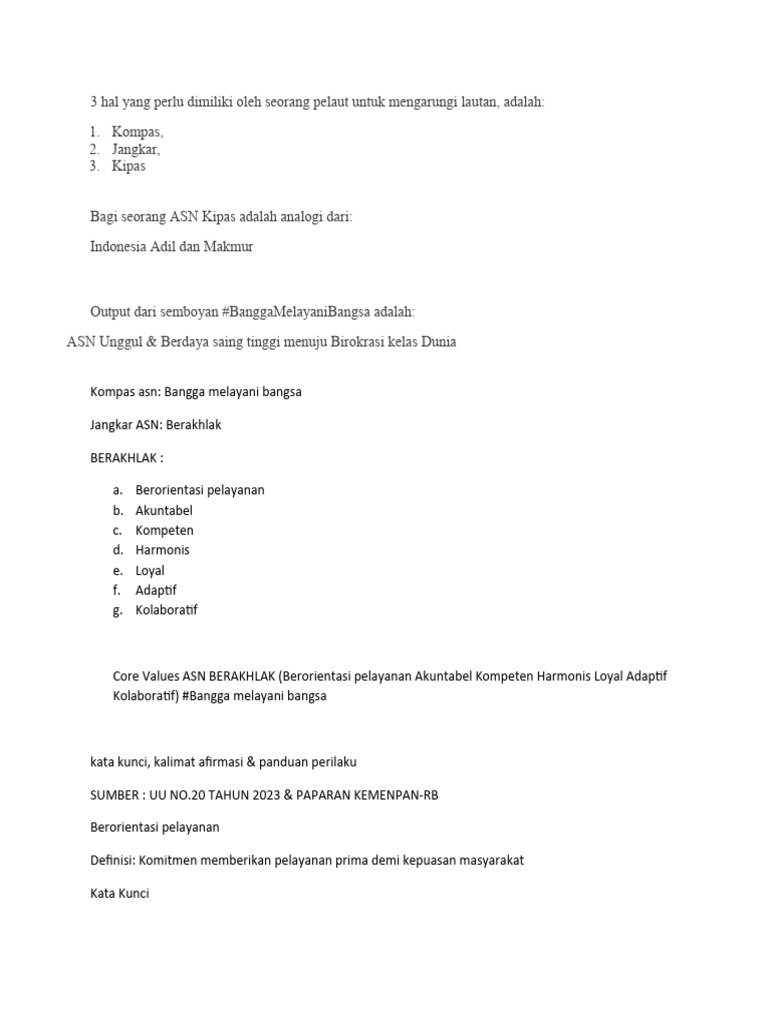 3 hal yang perlu dimiliki oleh seorang pelaut untuk mengarungi lautan, adalah:

1. Kompas,
2. Jangkar,
3. Kipas

Bagi seorang ASN Kipas adalah analogi dari:

Indonesia Adil dan Makmur

Output dari semboyan #BanggaMelayaniBangsa adalah:

ASN Unggul & Berdaya saing tinggi menuju Birokrasi kelas Dunia

Kompas asn: Bangga melayani bangsa

Jangkar ASN: Berakhlak

BERAKHLAK :

a. Berorientasi pelayanan
b. Akuntabel
c. Kompeten
d. Harmonis
e. Loyal
f. Adaptif
g. Kolaboratif

Core Values ASN BERAKHLAK (Berorientasi pelayanan Akuntabel Kompeten Harmonis Loyal Adaptif Kolaboratif) #Bangga melayani bangsa

kata kunci, kalimat afirmasi & panduan perilaku

SUMBER : UU NO.20 TAHUN 2023 & PAPARAN KEMENPAN-RB

Berorientasi pelayanan

Definisi: Komitmen memberikan pelayanan prima demi kepuasan masyarakat

Kata Kunci